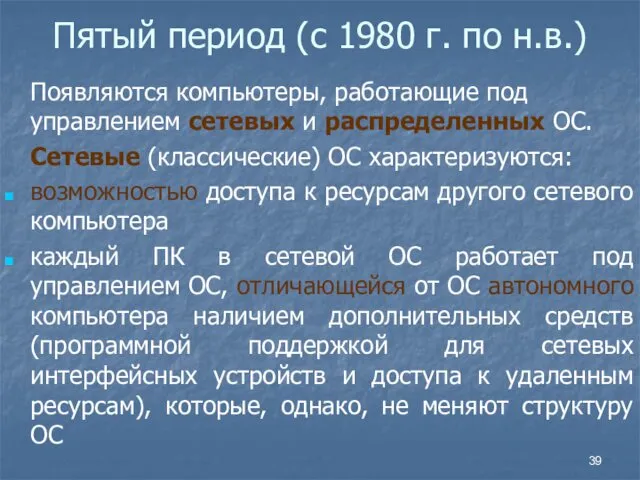 Пятый период (с 1980 г. по н.в.)

Появляются компьютеры, работающие под управлением сетевых и распределенных ОС.

Сетевые (классические) ОС характеризуются:

возможностью доступа к ресурсам другого сетевого компьютера

каждый ПК в сетевой ОС работает под управлением ОС, отличающейся от ОС автономного компьютера наличием дополнительных средств (программной поддержкой для сетевых интерфейсных устройств и доступа к удаленным ресурсам), которые, однако, не меняют структуру ОС

39